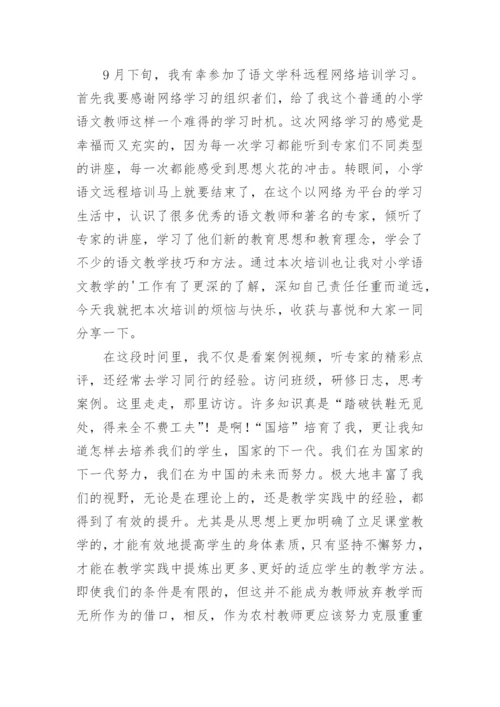 9月下旬，我有幸参加了语文学科远程网络培训学习。首先我要感谢网络学习的组织者们，给了我这个普通的小学语文教师这样一个难得的学习时机。这次网络学习的感觉是幸福而又充实的，因为每一次学习都能听到专家们不同类型的讲座，每一次都能感受到思想火花的冲击。转眼间，小学语文远程培训马上就要结束了，在这个以网络为平台的学习生活中，认识了很多优秀的语文教师和著名的专家，倾听了专家的讲座，学习了他们新的教育思想和教育理念，学会了不少的语文教学技巧和方法。通过本次培训也让我对小学语文教学的'工作有了更深的了解，深知自己责任任重而道远，今天我就把本次培训的烦恼与快乐，收获与喜悦和大家一同分享一下。

在这段时间里，我不仅是看案例视频，听专家的精彩点评，还经常去学习同行的经验。访问班级，研修日志，思考案例。这里走走，那里访访。许多知识真是“踏破铁鞋无觅处，得来全不费工夫”！是啊！“国培”培育了我，更让我知道怎样去培养我们的学生，国家的下一代。我们在为国家的下一代努力，我们在为中国的未来而努力。极大地丰富了我们的视野，无论是在理论上的，还是教学实践中的经验，都得到了有效的提升。尤其是从思想上更加明确了立足课堂教学的，才能有效地提高学生的身体素质，只有坚持不懈努力，才能在教学实践中提炼出更多、更好的适应学生的教学方法。即使我们的条件是有限的，但这并不能成为教师放弃教学而无所作为的借口，相反，作为农村教师更应该努力克服重重